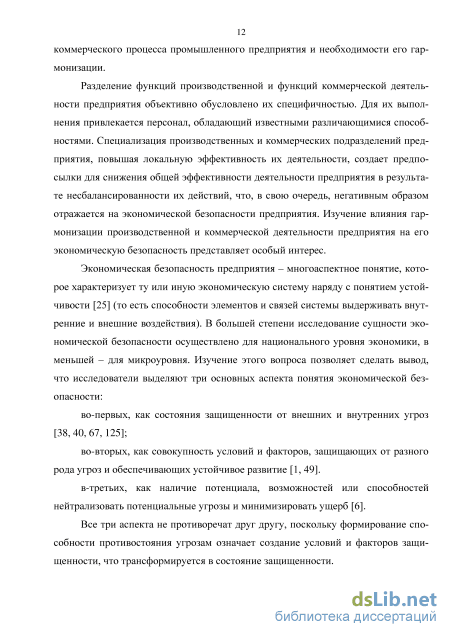 12

коммерческого процесса промышленного предприятия и необходимости его гармонизации.

Разделение функций производственной и функций коммерческой деятельности предприятия объективно обусловлено их специфичностью. Для их выполнения привлекается персонал, обладающий известными различающимися способностями. Специализация производственных и коммерческих подразделений предприятия, повышая локальную эффективность их деятельности, создает предпосылки для снижения общей эффективности деятельности предприятия в результате несбалансированности их действий, что, в свою очередь, негативным образом отражается на экономической безопасности предприятия. Изучение влияния гармонизации производственной и коммерческой деятельности предприятия на его экономическую безопасность представляет особый интерес.

Экономическая безопасность предприятия – многоаспектное понятие, которое характеризует ту или иную экономическую систему наряду с понятием устойчивости [25] (то есть способности элементов и связей системы выдерживать внутренние и внешние воздействия). В большей степени исследование сущности экономической безопасности осуществлено для национального уровня экономики, в меньшей – для микроуровня. Изучение этого вопроса позволяет сделать вывод, что исследователи выделяют три основных аспекта понятия экономической безопасности:

во-первых, как состояния защищенности от внешних и внутренних угроз [38, 40, 67, 125];

во-вторых, как совокупность условий и факторов, защищающих от разного рода угроз и обеспечивающих устойчивое развитие [1, 49].

в-третьих, как наличие потенциала, возможностей или способностей нейтрализовать потенциальные угрозы и минимизировать ущерб [6].

Все три аспекта не противоречат друг другу, поскольку формирование способности противостояния угрозам означает создание условий и факторов защищенности, что трансформируется в состояние защищенности.

dsLib.net
библиотека диссертаций